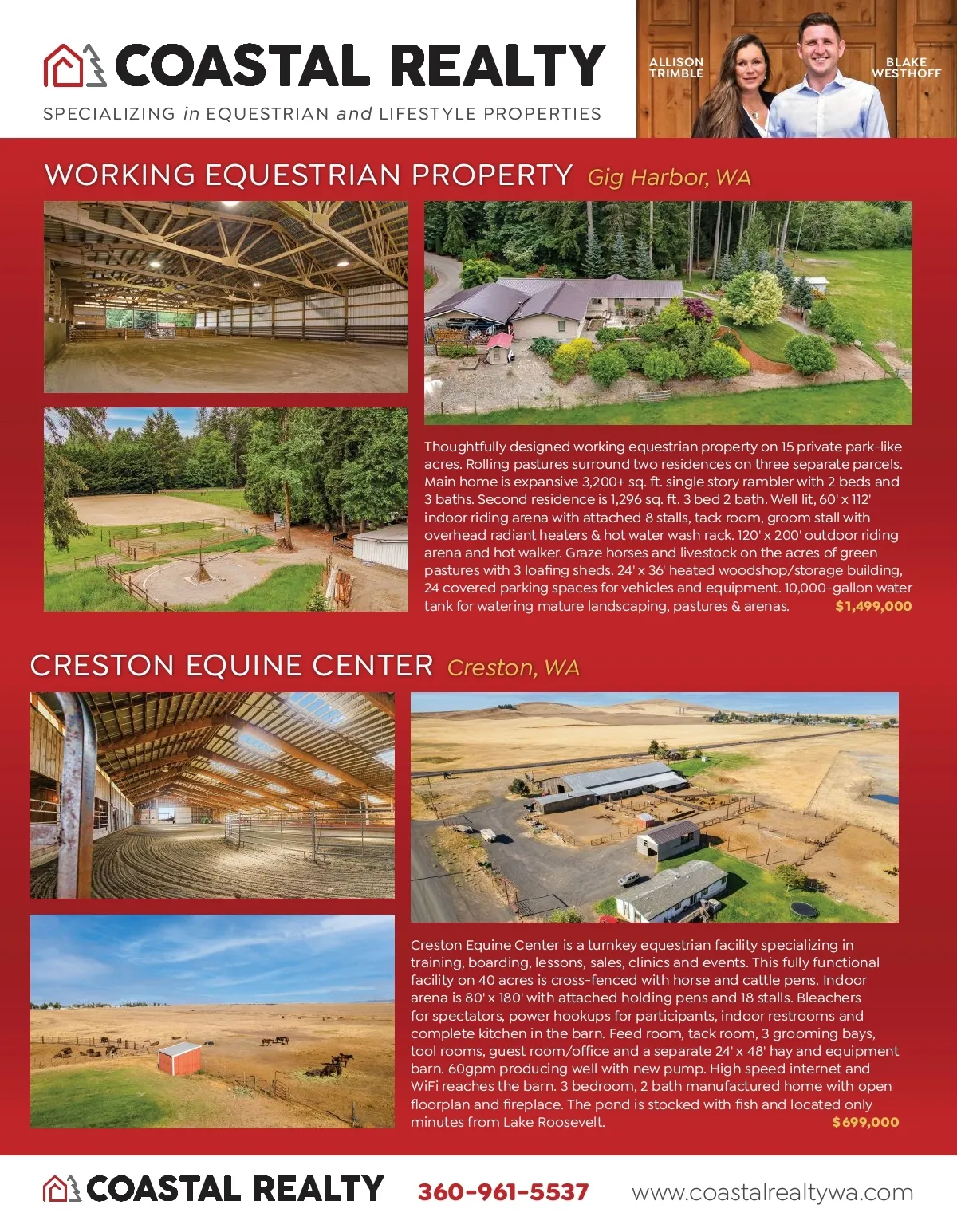 COASTAL REALTY

SPECIALIZING in EQUESTRIAN and LIFESTYLE PROPERTIES

ALLISON TRIMBLE

BLAKE WESTHOFF

WORKING EQUESTRIAN PROPERTY Gig Harbor, WA

Thoughtfully designed working equestrian property on 15 private park-like acres. Rolling pastures surround two residences on three separate parcels. Main home is expansive 3,200+ sq. ft. single story rambler with 2 beds and 3 baths. Second residence is 1,296 sq. ft. 3 bed 2 bath. Well lit, 60' x 112' indoor riding arena with attached 8 stalls, tack room, groom stall with overhead radiant heaters & hot water wash rack. 120' x 200' outdoor riding arena and hot walker. Graze horses and livestock on the acres of green pastures with 3 loafing sheds. 24' x 36' heated woodshop/storage building, 24 covered parking spaces for vehicles and equipment. 10,000-gallon water tank for watering mature landscaping, pastures & arenas. $1,499,000

CRESTON EQUINE CENTER Creston, WA

Creston Equine Center is a turnkey equestrian facility specializing in training, boarding, lessons, sales, clinics and events. This fully functional facility on 40 acres is cross-fenced with horse and cattle pens. Indoor arena is 80' x 180' with attached holding pens and 18 stalls. Bleachers for spectators, power hookups for participants, indoor restrooms and complete kitchen in the barn. Feed room, tack room, 3 grooming bays, tool rooms, guest room/office and a separate 24' x 48' hay and equipment barn. 60gpm producing well with new pump. High speed internet and WiFi reaches the barn. 3 bedroom, 2 bath manufactured home with open floorplan and fireplace. The pond is stocked with fish and located only minutes from Lake Roosevelt. $699,000

COASTAL REALTY 360-961-5537 www.coastalrealtywa.com